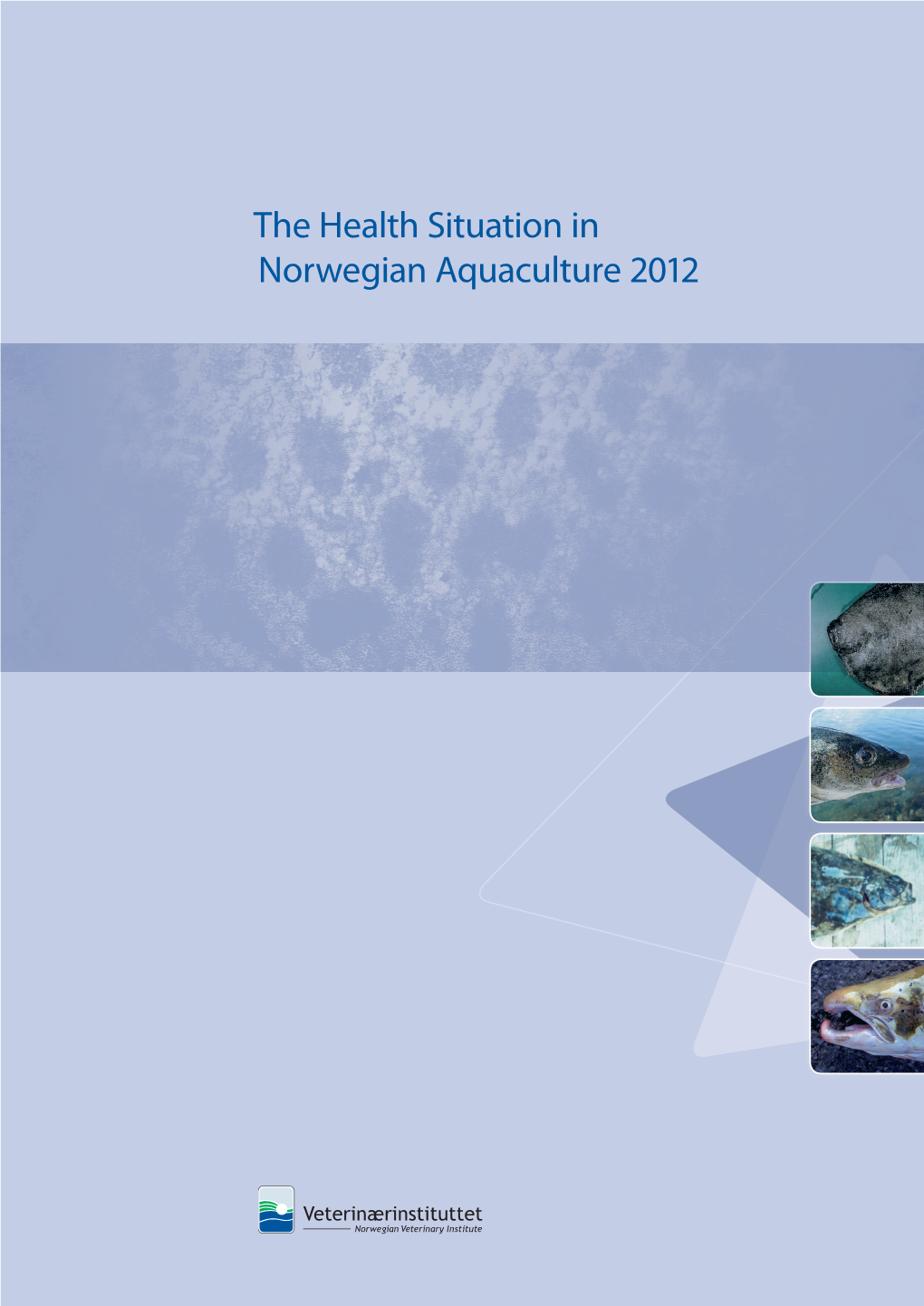 The Health Situation in Norwegian Aquaculture 2012

Veterinærinstituttet
Norwegian Veterinary Institute